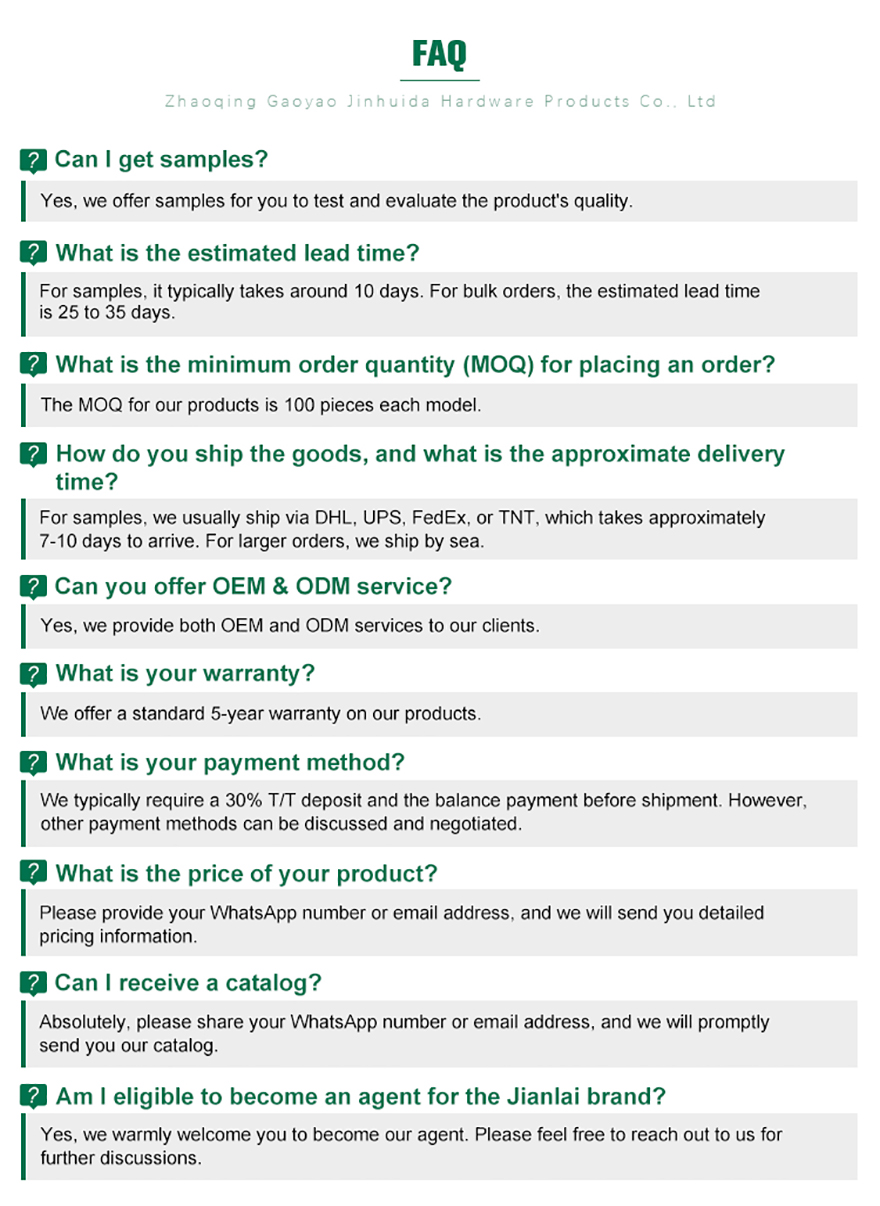 FAQ

Zhaoqing Gaoyao Jinhuida Hardware Products Co., Ltd

? Can I get samples?

Yes, we offer samples for you to test and evaluate the product's quality.

? What is the estimated lead time?

For samples, it typically takes around 10 days. For bulk orders, the estimated lead time is 25 to 35 days.

? What is the minimum order quantity (MOQ) for placing an order?

The MOQ for our products is 100 pieces each model.

? How do you ship the goods, and what is the approximate delivery time?

For samples, we usually ship via DHL, UPS, FedEx, or TNT, which takes approximately 7-10 days to arrive. For larger orders, we ship by sea.

? Can you offer OEM & ODM service?

Yes, we provide both OEM and ODM services to our clients.

? What is your warranty?

We offer a standard 5-year warranty on our products.

? What is your payment method?

We typically require a 30% T/T deposit and the balance payment before shipment. However, other payment methods can be discussed and negotiated.

? What is the price of your product?

Please provide your WhatsApp number or email address, and we will send you detailed pricing information.

? Can I receive a catalog?

Absolutely, please share your WhatsApp number or email address, and we will promptly send you our catalog.

? Am I eligible to become an agent for the Jianlai brand?

Yes, we warmly welcome you to become our agent. Please feel free to reach out to us for further discussions.